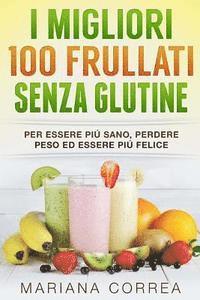 I MIGLIORI 100 FRULLATI SENZA GLUTINE

PER ESSERE PIÙ SANO, PERDERE PESO ED ESSERE PIÙ FELICE

MARIANA CORREA